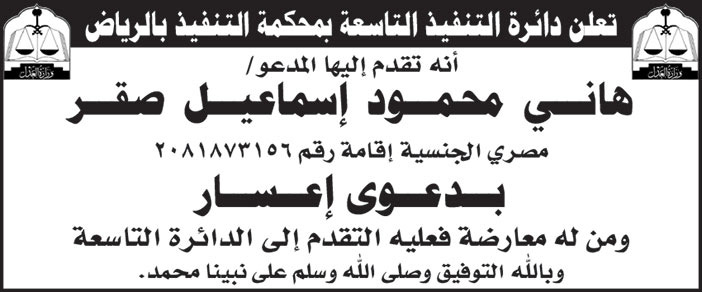 وزارة العدل

تعلن دائرة التنفيذ التاسعة بمحكمة التنفيذ بالرياض

وزارة العدل

أنه تقدم إليها المدعو/

هاني محمود إسماعيل صقر

مصري الجنسية إقامة رقم ٢٠٨١٨٧٣١٥٦

بدعوى إعسار

ومن له معارضة فعليه التقدم إلى الدائرة التاسعة

وبالله التوفيق وصلى الله وسلم على نبينا محمد.